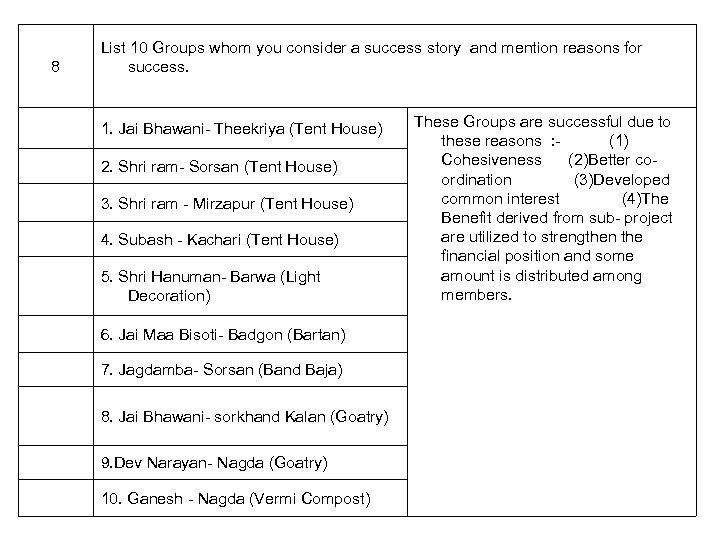 | 8 | List 10 Groups whom you consider a success story and mention reasons for success. | |
|---|---|---|
| | 1. Jai Bhawani- Theekriya (Tent House) | These Groups are successful due to these reasons :- (1) Cohesiveness (2)Better co-ordination (3)Developed common interest (4)The Benefit derived from sub- project are utilized to strengthen the financial position and some amount is distributed among members. |
| | 2. Shri ram- Sorsan (Tent House) | |
| | 3. Shri ram - Mirzapur (Tent House) | |
| | 4. Subash - Kachari (Tent House) | |
| | 5. Shri Hanuman- Barwa (Light Decoration) | |
| | 6. Jai Maa Bisoti- Badgon (Bartan) | |
| | 7. Jagdamba- Sorsan (Band Baja) | |
| | 8. Jai Bhawani- sorkhand Kalan (Goatry) | |
| | 9.Dev Narayan- Nagda (Goatry) | |
| | 10. Ganesh - Nagda (Vermi Compost) | |